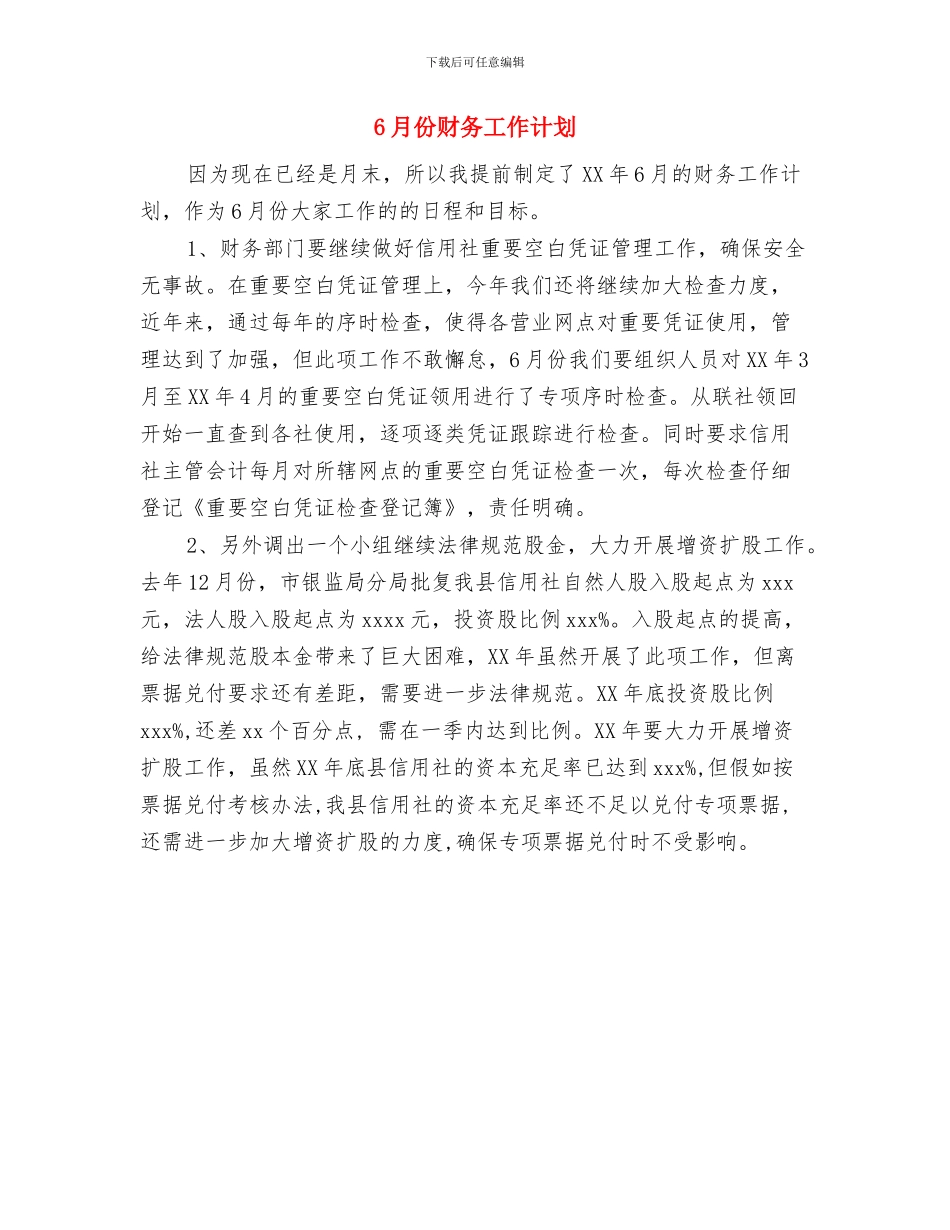 下载后可任意编辑

6月份财务工作计划

因为现在已经是月末，所以我提前制定了XX年6月的财务工作计划，作为6月份大家工作的的日程和目标。

1、财务部门要继续做好信用社重要空白凭证管理工作，确保安全无事故。在重要空白凭证管理上，今年我们还将继续加大检查力度，近年来，通过每年的序时检查，使得各营业网点对重要凭证使用，管理达到了加强，但此项工作不敢懈怠，6月份我们要组织人员对XX年3月至XX年4月的重要空白凭证领用进行了专项序时检查。从联社领回开始一直查到各社使用，逐项逐类凭证跟踪进行检查。同时要求信用社主管会计每月对所辖网点的重要空白凭证检查一次，每次检查仔细登记《重要空白凭证检查登记簿》，责任明确。

2、另外调出一个小组继续法律规范股金，大力开展增资扩股工作。去年12月份，市银监局分局批复我县信用社自然人股入股起点为xxx元，法人股入股起点为xxxx元，投资股比例xxx%。入股起点的提高，给法律规范股本金带来了巨大困难，XX年虽然开展了此项工作，但离票据兑付要求还有差距，需要进一步法律规范。XX年底投资股比例xxx%,还差xx个百分点，需在一季内达到比例。XX年要大力开展增资扩股工作，虽然XX年底县信用社的资本充足率已达到xxx%,但假如按票据兑付考核办法,我县信用社的资本充足率还不足以兑付专项票据，还需进一步加大增资扩股的力度,确保专项票据兑付时不受影响。